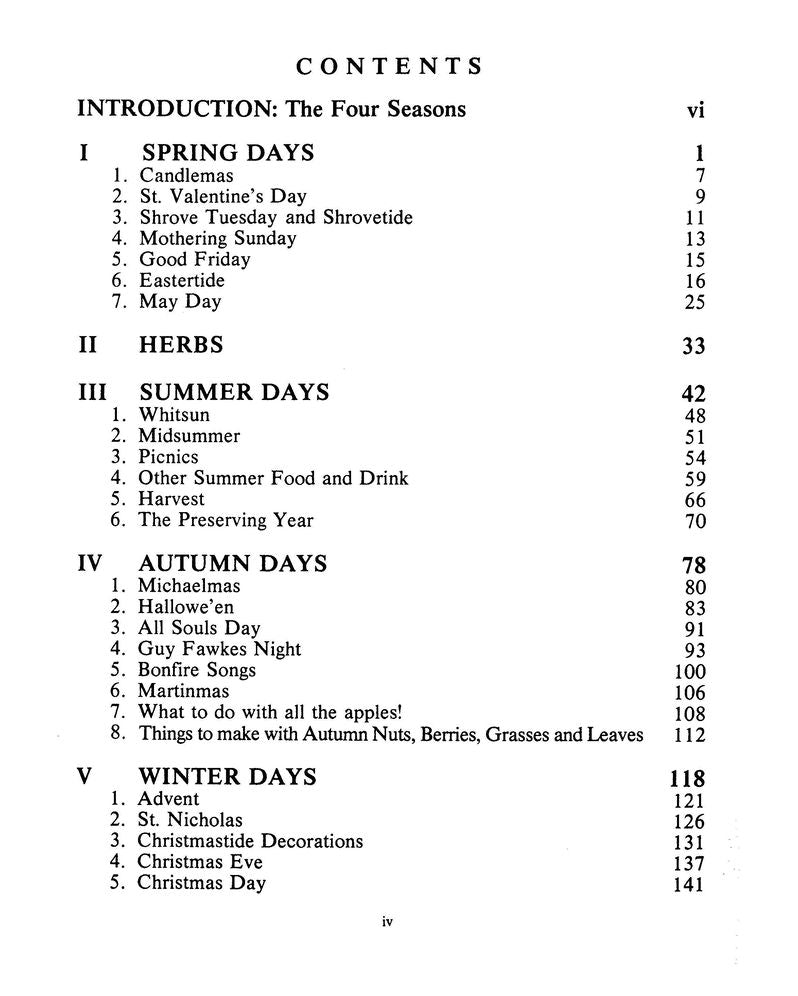 CONTENTS

INTRODUCTION: The Four Seasons vi

I SPRING DAYS 1
1. Candlemas 7
2. St. Valentine's Day 9
3. Shrove Tuesday and Shrovetide 11
4. Mothering Sunday 13
5. Good Friday 15
6. Eastertide 16
7. May Day 25

II HERBS 33

III SUMMER DAYS 42
1. Whitsun 48
2. Midsummer 51
3. Picnics 54
4. Other Summer Food and Drink 59
5. Harvest 66
6. The Preserving Year 70

IV AUTUMN DAYS 78
1. Michaelmas 80
2. Hallowe'en 83
3. All Souls Day 91
4. Guy Fawkes Night 93
5. Bonfire Songs 100
6. Martinmas 106
7. What to do with all the apples! 108
8. Things to make with Autumn Nuts, Berries, Grasses and Leaves 112

V WINTER DAYS 118
1. Advent 121
2. St. Nicholas 126
3. Christmastide Decorations 131
4. Christmas Eve 137
5. Christmas Day 141

iv